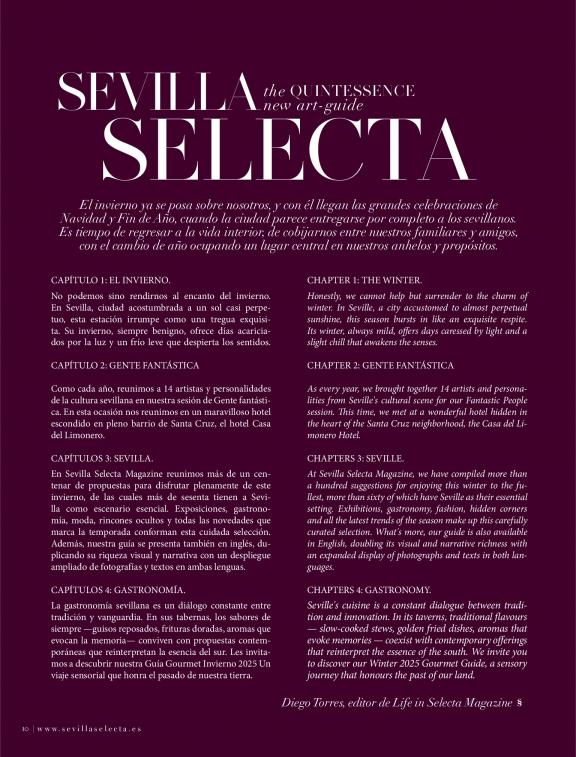 SEVILLA the QUINTESSENCE new art-guide SELECTA

El invierno ya se posa sobre nosotros, y con él llegan las grandes celebraciones de Navidad y Fin de Año, cuando la ciudad parece entregarse por completo a los sevillanos. Es tiempo de regresar a la vida interior, de cobijarnos entre nuestros familiares y amigos, con el cambio de año ocupando un lugar central en nuestros anhelos y propósitos.

CAPÍTULO 1: EL INVIERNO.

No podemos sino rendirnos al encanto del invierno. En Sevilla, ciudad acostumbrada a un sol casi perpetuo, esta estación irrumpe como una tregua exquisita. Su invierno, siempre benigno, ofrece días acariciados por la luz y un frío leve que despierta los sentidos.

CAPÍTULO 2: GENTE FANTÁSTICA

Como cada año, reunimos a 14 artistas y personalidades de la cultura sevillana en nuestra sesión de Gente fantástica. En esta ocasión nos reunimos en un maravilloso hotel escondido en pleno barrio de Santa Cruz, el hotel Casa del Limonero.

CAPÍTULOS 3: SEVILLA.

En Sevilla Selecta Magazine reunimos más de un centenar de propuestas para disfrutar plenamente de este invierno, de las cuales más de sesenta tienen a Sevilla como escenario esencial. Exposiciones, gastronomía, moda, rincones ocultos y todas las novedades que marca la temporada conforman esta cuidada selección. Además, nuestra guía se presenta también en inglés, duplicando su riqueza visual y narrativa con un despliegue ampliado de fotografías y textos en ambas lenguas.

CAPÍTULOS 4: GASTRONOMÍA.

La gastronomía sevillana es un diálogo constante entre tradición y vanguardia. En sus tabernas, los sabores de siempre —guisos reposados, frituras doradas, aromas que evocan la memoria— conviven con propuestas contemporáneas que reinterpretan la esencia del sur. Les invitamos a descubrir nuestra Guía Gourmet Invierno 2025 Un viaje sensorial que honra el pasado de nuestra tierra.

CHAPTER 1: THE WINTER.

Honestly, we cannot help but surrender to the charm of winter. In Seville, a city accustomed to almost perpetual sunshine, this season bursts in like an exquisite respite. Its winter, always mild, offers days caressed by light and a slight chill that awakens the senses.

CHAPTER 2: GENTE FANTÁSTICA

As every year, we brought together 14 artists and personalities from Seville's cultural scene for our Fantastic People session. This time, we met at a wonderful hotel hidden in the heart of the Santa Cruz neighborhood, the Casa del Limonero Hotel.

CHAPTERS 3: SEVILLE.

At Sevilla Selecta Magazine, we have compiled more than a hundred suggestions for enjoying this winter to the fullest, more than sixty of which have Seville as their essential setting. Exhibitions, gastronomy, fashion, hidden corners and all the latest trends of the season make up this carefully curated selection. What's more, our guide is also available in English, doubling its visual and narrative richness with an expanded display of photographs and texts in both languages.

CHAPTERS 4: GASTRONOMY.

Seville's cuisine is a constant dialogue between tradition and innovation. In its taverns, traditional flavours — slow-cooked stews, golden fried dishes, aromas that evoke memories — coexist with contemporary offerings that reinterpret the essence of the south. We invite you to discover our Winter 2025 Gourmet Guide, a sensory journey that honours the past of our land.

Diego Torres, editor de Life in Selecta Magazine §

10 | www.sevillaselecta.es